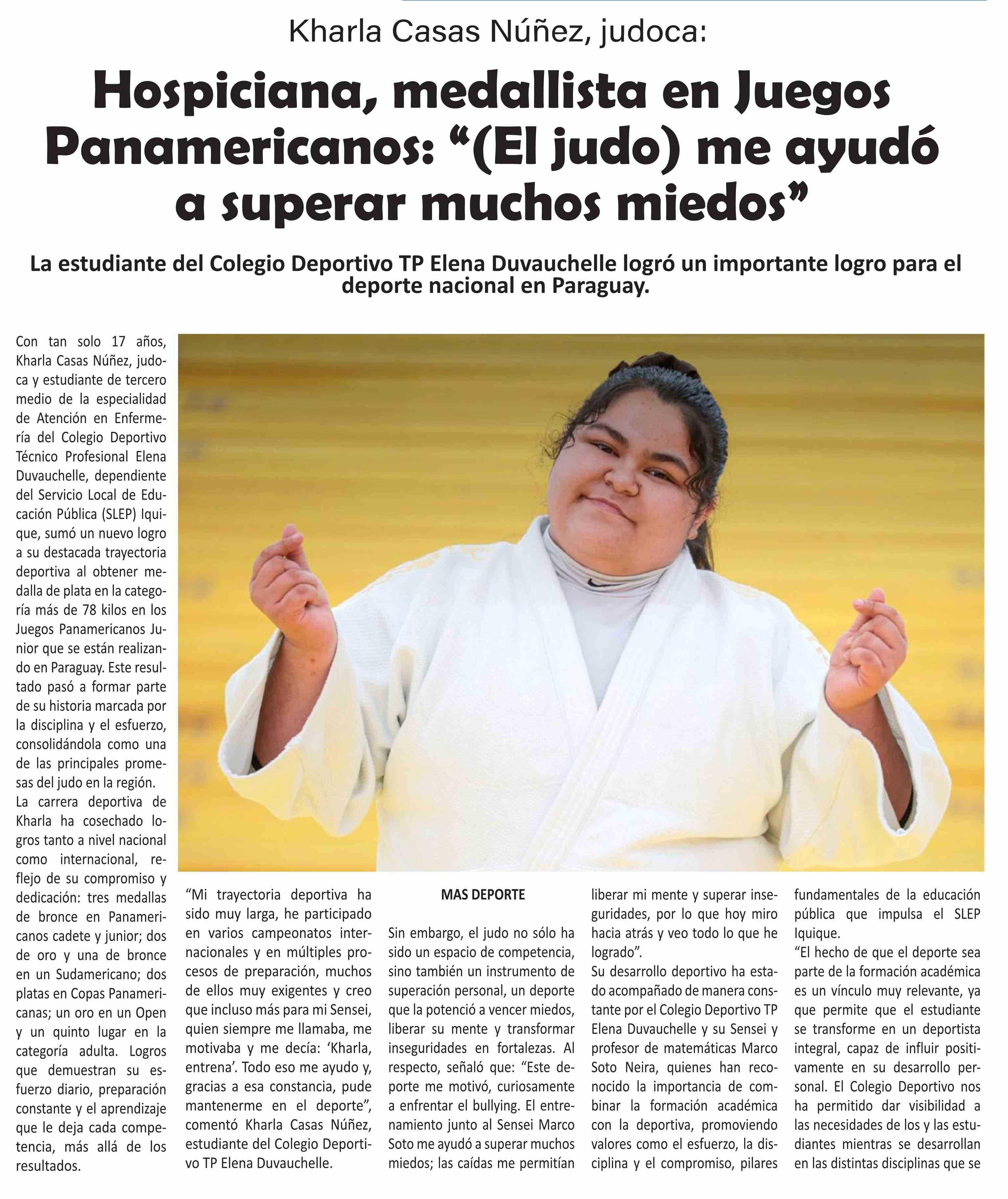 Kharla Casas Núñez, judoca:

Hospiciana, medallista en Juegos Panamericanos: “(El judo) me ayudó a superar muchos miedos”

La estudiante del Colegio Deportivo TP Elena Duvauchelle logró un importante logro para el deporte nacional en Paraguay.

Con tan solo 17 años, Kharla Casas Núñez, judoca y estudiante de tercero medio de la especialidad de Atención en Enfermería del Colegio Deportivo Técnico Profesional Elena Duvauchelle, dependiente del Servicio Local de Educación Pública (SLEP) Iquique, sumó un nuevo logro a su destacada trayectoria deportiva al obtener medalla de plata en la categoría más de 78 kilos en los Juegos Panamericanos Junior que se están realizando en Paraguay. Este resultado pasó a formar parte de su historia marcada por la disciplina y el esfuerzo, consolidándola como una de las principales promesas del judo en la región.

La carrera deportiva de Kharla ha cosechado logros tanto a nivel nacional como internacional, reflejo de su compromiso y dedicación: tres medallas de bronce en Panamericanos cadete y junior; dos de oro y una de bronce en un Sudamericano; dos platas en Copas Panamericanas; un oro en un Open y un quinto lugar en la categoría adulta. Logros que demuestran su esfuerzo diario, preparación constante y el aprendizaje que le deja cada competencia, más allá de los resultados.

“Mi trayectoria deportiva ha sido muy larga, he participado en varios campeonatos internacionales y en múltiples procesos de preparación, muchos de ellos muy exigentes y creo que incluso más para mi Sensei, quien siempre me llamaba, me motivaba y me decía: ‘Kharla, entrena’. Todo eso me ayudo y, gracias a esa constancia, pude mantenerme en el deporte”, comentó Kharla Casas Núñez, estudiante del Colegio Deportivo TP Elena Duvauchelle.

MAS DEPORTE

Sin embargo, el judo no sólo ha sido un espacio de competencia, sino también un instrumento de superación personal, un deporte que la potenció a vencer miedos, liberar su mente y transformar inseguridades en fortalezas. Al respecto, señaló que: “Este deporte me motivó, curiosamente a enfrentar el bullying. El entrenamiento junto al Sensei Marco Soto me ayudó a superar muchos miedos; las caídas me permitían liberar mi mente y superar inseguridades, por lo que hoy miro hacia atrás y veo todo lo que he logrado”.

Su desarrollo deportivo ha estado acompañado de manera constante por el Colegio Deportivo TP Elena Duvauchelle y su Sensei y profesor de matemáticas Marco Soto Neira, quienes han reconocido la importancia de combinar la formación académica con la deportiva, promoviendo valores como el esfuerzo, la disciplina y el compromiso, pilares fundamentales de la educación pública que impulsa el SLEP Iquique.

“El hecho de que el deporte sea parte de la formación académica es un vínculo muy relevante, ya que permite que el estudiante se transforme en un deportista integral, capaz de influir positivamente en su desarrollo personal. El Colegio Deportivo nos ha permitido dar visibilidad a las necesidades de los y las estudiantes mientras se desarrollan en las distintas disciplinas que se